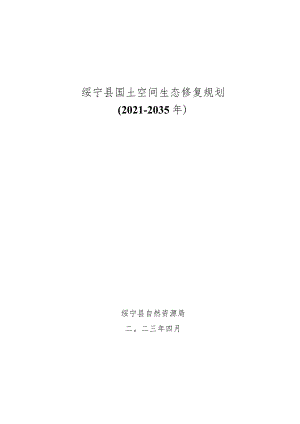 绥宁县国土空间生态修复规划
(2021-2035年)

绥宁县自然资源局

二。二三年四月